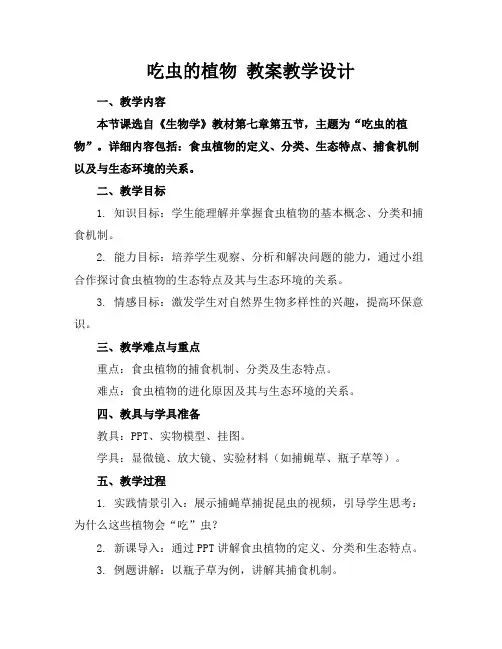 吃虫的植物 教案教学设计

一、教学内容

本节课选自《生物学》教材第七章第五节，主题为“吃虫的植物”。详细内容包括：食虫植物的定义、分类、生态特点、捕食机制以及与生态环境的关系。

二、教学目标

1. 知识目标：学生能理解并掌握食虫植物的基本概念、分类和捕食机制。

2. 能力目标：培养学生观察、分析和解决问题的能力，通过小组合作探讨食虫植物的生态特点及其与生态环境的关系。

3. 情感目标：激发学生对自然界生物多样性的兴趣，提高环保意识。

三、教学难点与重点

重点：食虫植物的捕食机制、分类及生态特点。

难点：食虫植物的进化原因及其与生态环境的关系。

四、教具与学具准备

教具：PPT、实物模型、挂图。

学具：显微镜、放大镜、实验材料（如捕蝇草、瓶子草等）。

五、教学过程

1. 实践情景引入：展示捕蝇草捕捉昆虫的视频，引导学生思考：为什么这些植物会“吃”虫？

2. 新课导入：通过PPT讲解食虫植物的定义、分类和生态特点。

3. 例题讲解：以瓶子草为例，讲解其捕食机制。